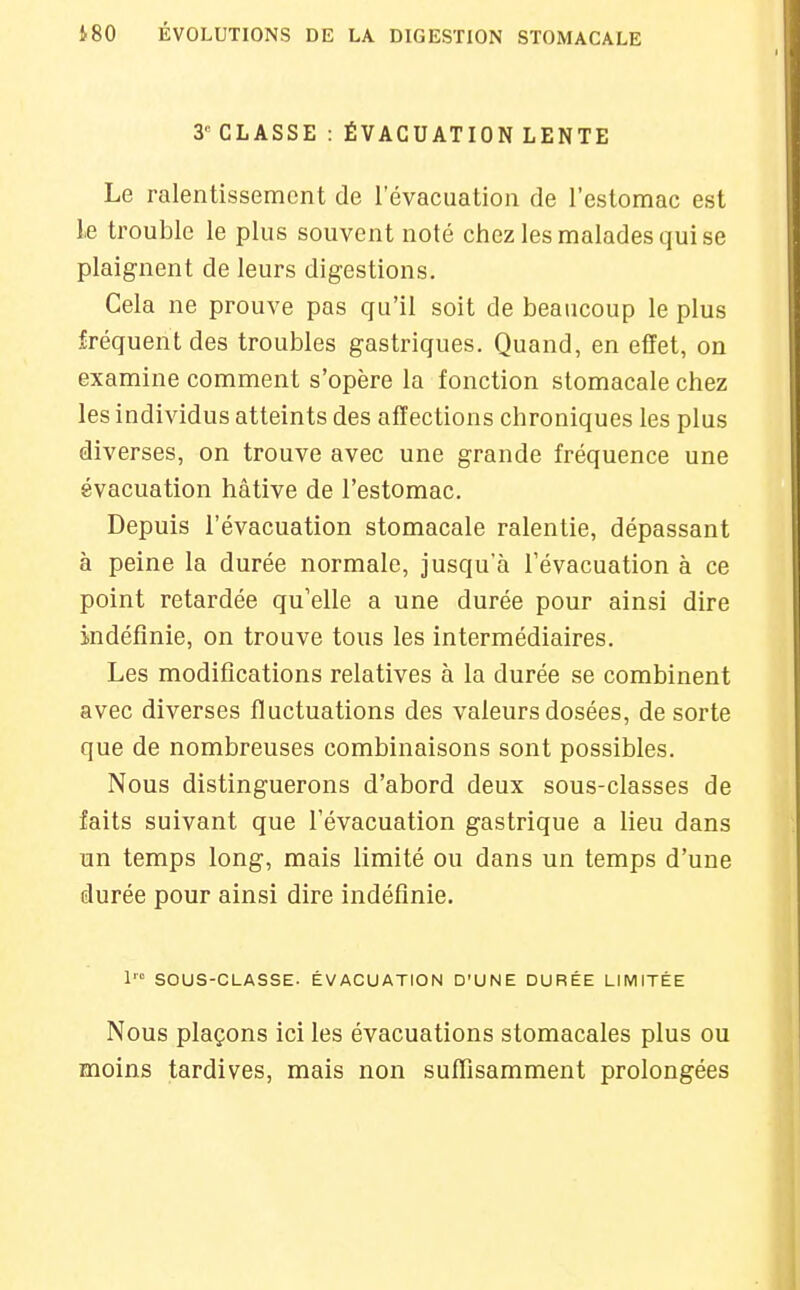 180 ÉVOLUTIONS DE LA DIGESTION STOMACALE

3e CLASSE : ÉVACUATION LENTE

Le ralentissement de l'évacuation de l'estomac est le trouble le plus souvent noté chez les malades qui se plaignent de leurs digestions.

Cela ne prouve pas qu'il soit de beaucoup le plus fréquent des troubles gastriques. Quand, en effet, on examine comment s'opère la fonction stomacale chez les individus atteints des affections chroniques les plus diverses, on trouve avec une grande fréquence une évacuation hâtive de l'estomac.

Depuis l'évacuation stomacale ralentie, dépassant à peine la durée normale, jusqu'à l'évacuation à ce point retardée qu'elle a une durée pour ainsi dire indéfinie, on trouve tous les intermédiaires.

Les modifications relatives à la durée se combinent avec diverses fluctuations des valeurs dosées, de sorte que de nombreuses combinaisons sont possibles.

Nous distinguerons d'abord deux sous-classes de faits suivant que l'évacuation gastrique a lieu dans un temps long, mais limité ou dans un temps d'une durée pour ainsi dire indéfinie.

1re SOUS-CLASSE. ÉVACUATION D'UNE DURÉE LIMITÉE

Nous plaçons ici les évacuations stomacales plus ou moins tardives, mais non suffisamment prolongées